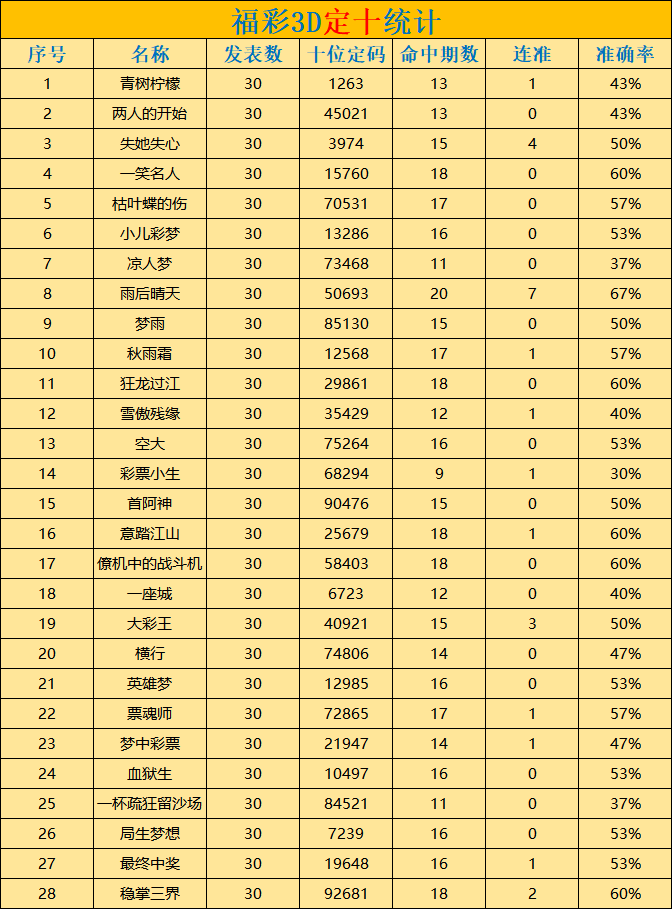 福彩3D定十统计

| 序号 | 名称 | 发表数 | 十位定码 | 命中期数 | 连准 | 准确率 |
|---|---|---|---|---|---|---|
| 1 | 青树柠檬 | 30 | 1263 | 13 | 1 | 43% |
| 2 | 两人的开始 | 30 | 45021 | 13 | 0 | 43% |
| 3 | 失她失心 | 30 | 3974 | 15 | 4 | 50% |
| 4 | 一笑名人 | 30 | 15760 | 18 | 0 | 60% |
| 5 | 枯叶蝶的伤 | 30 | 70531 | 17 | 0 | 57% |
| 6 | 小儿彩梦 | 30 | 13286 | 16 | 0 | 53% |
| 7 | 凉人梦 | 30 | 73468 | 11 | 0 | 37% |
| 8 | 雨后晴天 | 30 | 50693 | 20 | 7 | 67% |
| 9 | 梦雨 | 30 | 85130 | 15 | 0 | 50% |
| 10 | 秋雨霜 | 30 | 12568 | 17 | 1 | 57% |
| 11 | 狂龙过江 | 30 | 29861 | 18 | 0 | 60% |
| 12 | 雪傲残缘 | 30 | 35429 | 12 | 1 | 40% |
| 13 | 空大 | 30 | 75264 | 16 | 0 | 53% |
| 14 | 彩票小生 | 30 | 68294 | 9 | 1 | 30% |
| 15 | 首阿神 | 30 | 90476 | 15 | 0 | 50% |
| 16 | 意踏江山 | 30 | 25679 | 18 | 1 | 60% |
| 17 | 僚机中的战斗机 | 30 | 58403 | 18 | 0 | 60% |
| 18 | 一座城 | 30 | 6723 | 12 | 0 | 40% |
| 19 | 大彩王 | 30 | 40921 | 15 | 3 | 50% |
| 20 | 横行 | 30 | 74806 | 14 | 0 | 47% |
| 21 | 英雄梦 | 30 | 12985 | 16 | 0 | 53% |
| 22 | 票魂师 | 30 | 72865 | 17 | 1 | 57% |
| 23 | 梦中彩票 | 30 | 21947 | 14 | 1 | 47% |
| 24 | 血狱生 | 30 | 10497 | 16 | 0 | 53% |
| 25 | 一杯疏狂留沙场 | 30 | 84521 | 11 | 0 | 37% |
| 26 | 局生梦想 | 30 | 7239 | 16 | 0 | 53% |
| 27 | 最终中奖 | 30 | 19648 | 16 | 1 | 53% |
| 28 | 稳掌三界 | 30 | 92681 | 18 | 2 | 60% |